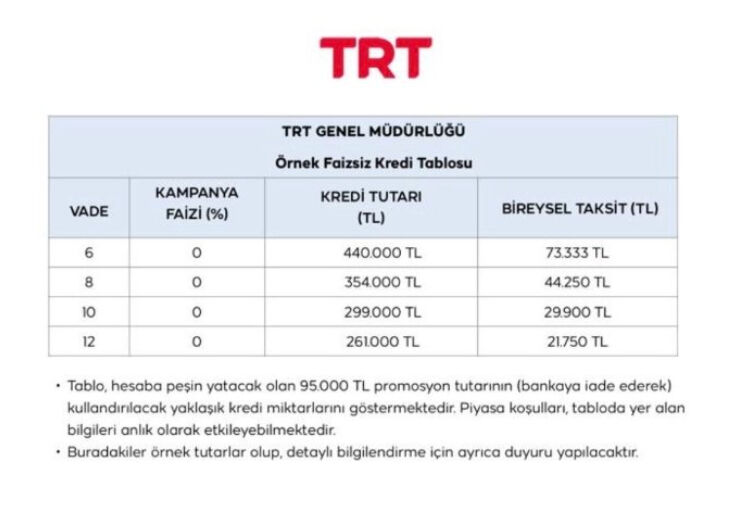 TRT

TRT GENEL MÜDÜRLÜĞÜ

Örnek Faizsiz Kredi Tablosu

| VADE | KAMPANYA FAİZİ (%) | KREDİ TUTARI (TL) | BİREYSEL TAKSİT (TL) |
|---|---|---|---|
| 6 | 0 | 440.000 TL | 73.333 TL |
| 8 | 0 | 354.000 TL | 44.250 TL |
| 10 | 0 | 299.000 TL | 29.900 TL |
| 12 | 0 | 261.000 TL | 21.750 TL |

• Tablo, hesaba peşin yatacak olan 95.000 TL promosyon tutarının (bankaya iade ederek) kullandırılacak yaklaşık kredi miktarlarını göstermektedir. Piyasa koşulları, tabloda yer alan bilgileri anlık olarak etkileyebilmektedir.
• Buradakiler örnek tutarlar olup, detaylı bilgilendirme için ayrıca duyuru yapılacaktır.